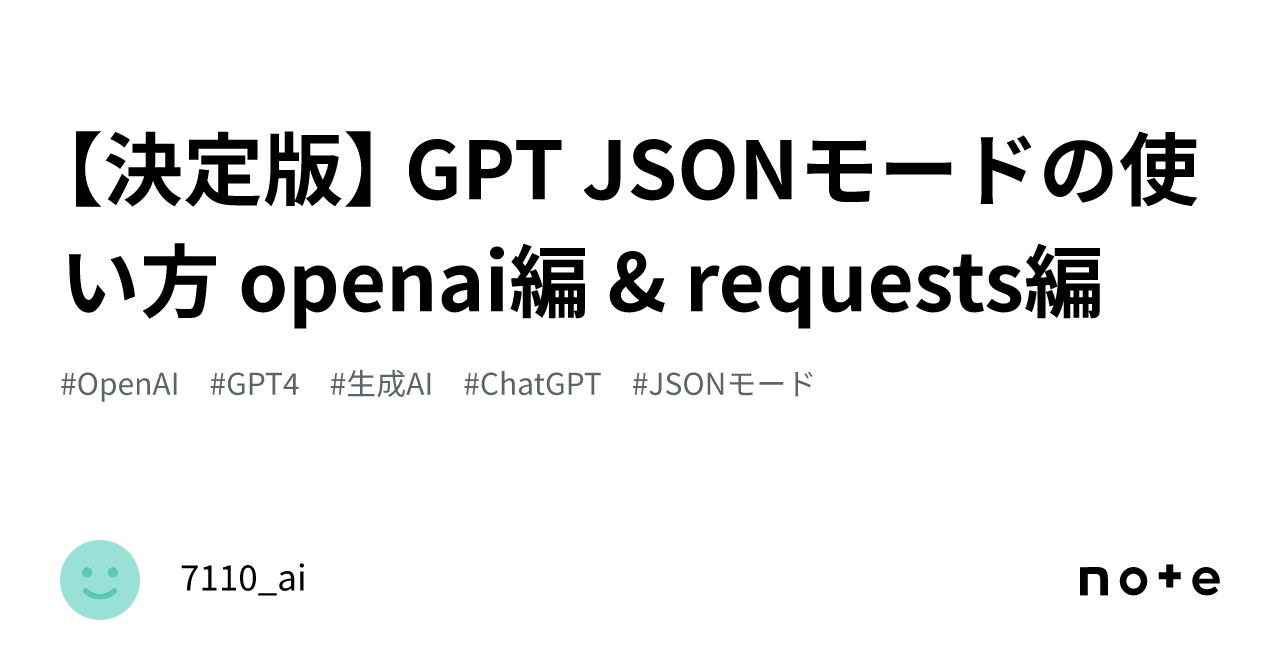 【決定版】GPT JSONモードの使い方 openai編 & requests編

#OpenAI #GPT4 #生成AI #ChatGPT #JSONモード

7110_ai

note